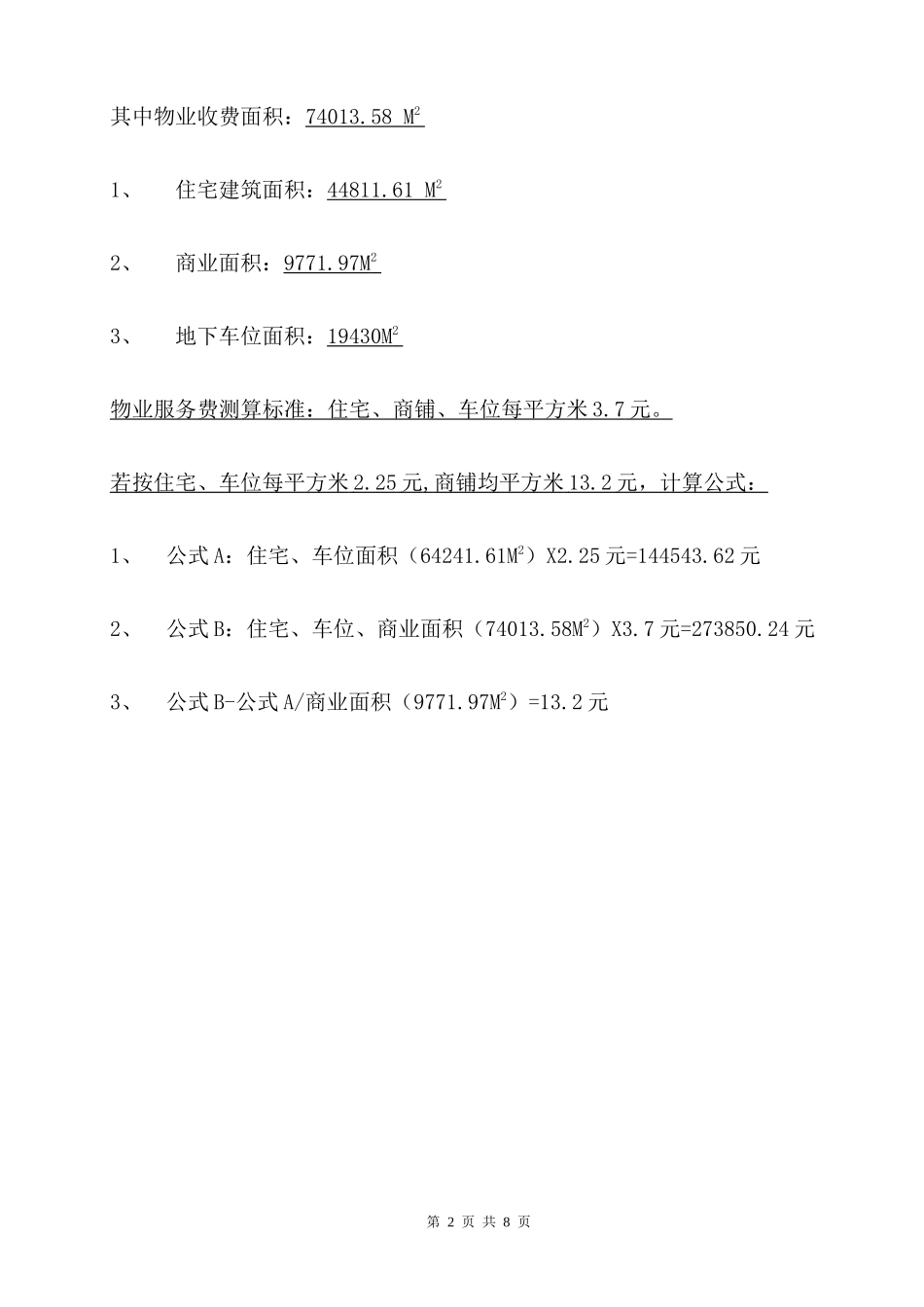 其中物业收费面积：74013.58 $M^2$

1、 住宅建筑面积：44811.61 $M^2$

2、 商业面积：9771.97$M^2$

3、 地下车位面积：19430$M^2$

物业服务费测算标准：住宅、商铺、车位每平方米 3.7 元。

若按住宅、车位每平方米 2.25 元,商铺均平方米 13.2 元，计算公式：

1、 公式 A：住宅、车位面积（64241.61$M^2$）X2.25 元=144543.62 元

2、 公式 B：住宅、车位、商业面积（74013.58$M^2$）X3.7 元=273850.24 元

3、 公式 B-公式 A/商业面积（9771.97$M^2$）=13.2 元

第 2 页 共 8 页